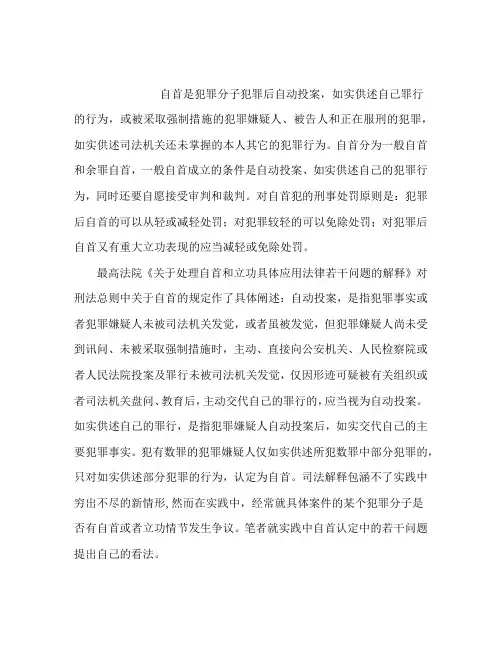 自首是犯罪分子犯罪后自动投案，如实供述自己罪行的行为，或被采取强制措施的犯罪嫌疑人、被告人和正在服刑的犯罪，如实供述司法机关还未掌握的本人其它的犯罪行为。自首分为一般自首和余罪自首，一般自首成立的条件是自动投案、如实供述自己的犯罪行为，同时还要自愿接受审判和裁判。对自首犯的刑事处罚原则是：犯罪后自首的可以从轻或减轻处罚；对犯罪较轻的可以免除处罚；对犯罪后自首又有重大立功表现的应当减轻或免除处罚。

最高法院《关于处理自首和立功具体应用法律若干问题的解释》对刑法总则中关于自首的规定作了具体阐述：自动投案，是指犯罪事实或者犯罪嫌疑人未被司法机关发觉，或者虽被发觉，但犯罪嫌疑人尚未受到讯问、未被采取强制措施时，主动、直接向公安机关、人民检察院或者人民法院投案及罪行未被司法机关发觉，仅因形迹可疑被有关组织或者司法机关盘问、教育后，主动交代自己的罪行的，应当视为自动投案。如实供述自己的罪行，是指犯罪嫌疑人自动投案后，如实交代自己的主要犯罪事实。犯有数罪的犯罪嫌疑人仅如实供述所犯数罪中部分犯罪的，只对如实供述部分犯罪的行为，认定为自首。司法解释包涵不了实践中穷出不尽的新情形，然而在实践中，经常就具体案件的某个犯罪分子是否有自首或者立功情节发生争议。笔者就实践中自首认定中的若干问题提出自己的看法。